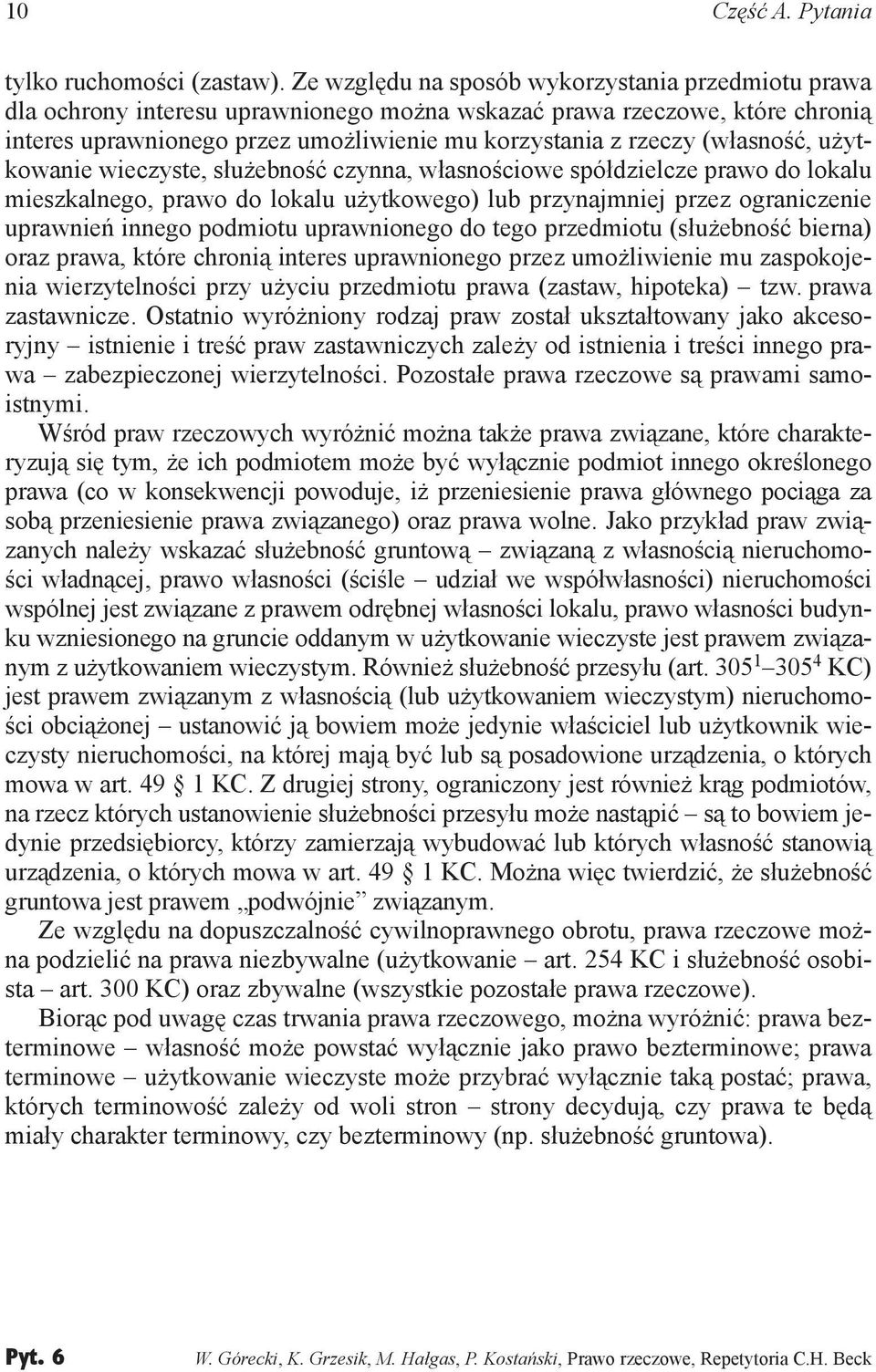 10 Część A. Pytania

tylko ruchomości (zastaw). Ze względu na sposób wykorzystania przedmiotu prawa dla ochrony interesu uprawnionego można wskazać prawa rzeczowe, które chronią interes uprawnionego przez umożliwienie mu korzystania z rzeczy (własność, użytkowanie wieczyste, służebność czynna, własnościowe spółdzielcze prawo do lokalu mieszkalnego, prawo do lokalu użytkowego) lub przynajmniej przez ograniczenie uprawnień innego podmiotu uprawnionego do tego przedmiotu (służebność bierna) oraz prawa, które chronią interes uprawnionego przez umożliwienie mu zaspokojenia wierzytelności przy użyciu przedmiotu prawa (zastaw, hipoteka) – tzw. prawa zastawnicze. Ostatnio wyróżniony rodzaj praw został ukształtowany jako akcesoryjny – istnienie i treść praw zastawniczych zależy od istnienia i treści innego prawa – zabezpieczonej wierzytelności. Pozostałe prawa rzeczowe są prawami samoistnymi.

Wśród praw rzeczowych wyróżnić można także prawa związane, które charakteryzują się tym, że ich podmiotem może być wyłącznie podmiot innego określonego prawa (co w konsekwencji powoduje, iż przeniesienie prawa głównego pociąga za sobą przeniesienie prawa związanego) oraz prawa wolne. Jako przykład praw związanych należy wskazać służebność gruntową – związaną z własnością nieruchomości władnącej, prawo własności (ściśle – udział we współwłasności) nieruchomości wspólnej jest związane z prawem odrębnej własności lokalu, prawo własności budynku wzniesionego na gruncie oddanym w użytkowanie wieczyste jest prawem związanym z użytkowaniem wieczystym. Również służebność przesyłu (art. $305^1$–$305^4$ KC) jest prawem związanym z własnością (lub użytkowaniem wieczystym) nieruchomości obciążonej – ustanowić ją bowiem może jedynie właściciel lub użytkownik wieczysty nieruchomości, na której mają być lub są posadowione urządzenia, o których mowa w art. 49 § 1 KC. Z drugiej strony, ograniczony jest również krąg podmiotów, na rzecz których ustanowienie służebności przesyłu może nastąpić – są to bowiem jedynie przedsiębiorcy, którzy zamierzają wybudować lub których własność stanowią urządzenia, o których mowa w art. 49 § 1 KC. Można więc twierdzić, że służebność gruntowa jest prawem „podwójnie” związanym.

Ze względu na dopuszczalność cywilnoprawnego obrotu, prawa rzeczowe można podzielić na prawa niezbywalne (użytkowanie – art. 254 KC i służebność osobista – art. 300 KC) oraz zbywalne (wszystkie pozostałe prawa rzeczowe).

Biorąc pod uwagę czas trwania prawa rzeczowego, można wyróżnić: prawa bezterminowe – własność może powstać wyłącznie jako prawo bezterminowe; prawa terminowe – użytkowanie wieczyste może przybrać wyłącznie taką postać; prawa, których terminowość zależy od woli stron – strony decydują, czy prawa te będą miały charakter terminowy, czy bezterminowy (np. służebność gruntowa).

Pyt. 6 W. Górecki, K. Grzesik, M. Hałgas, P. Kostański, Prawo rzeczowe, Repetytoria C.H. Beck